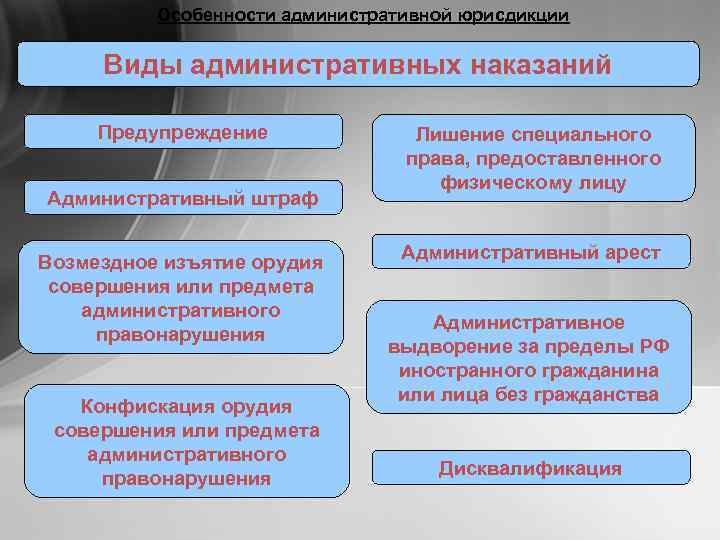 Особенности административной юрисдикции

Виды административных наказаний

Предупреждение

Административный штраф

Возмездное изъятие орудия совершения или предмета административного правонарушения

Конфискация орудия совершения или предмета административного правонарушения

Лишение специального права, предоставленного физическому лицу

Административный арест

Административное выдворение за пределы РФ иностранного гражданина или лица без гражданства

Дисквалификация